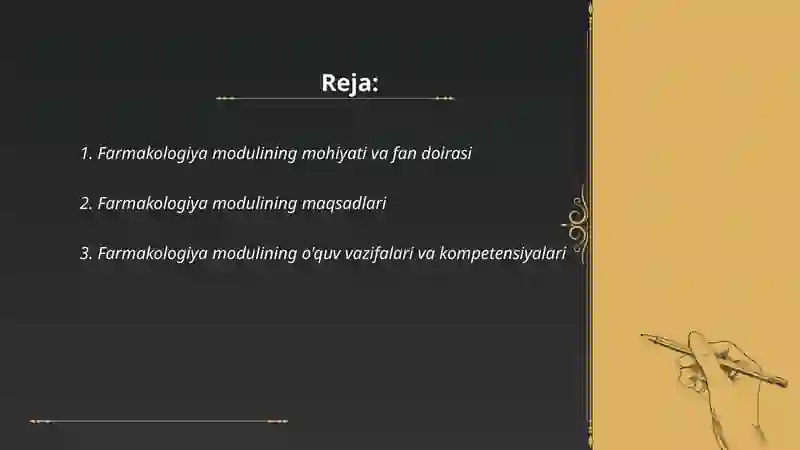 Reja:

1. Farmakologiya modulining mohiyati va fan doirasi

2. Farmakologiya modulining maqsadlari

3. Farmakologiya modulining o'quv vazifalari va kompetensiyalari